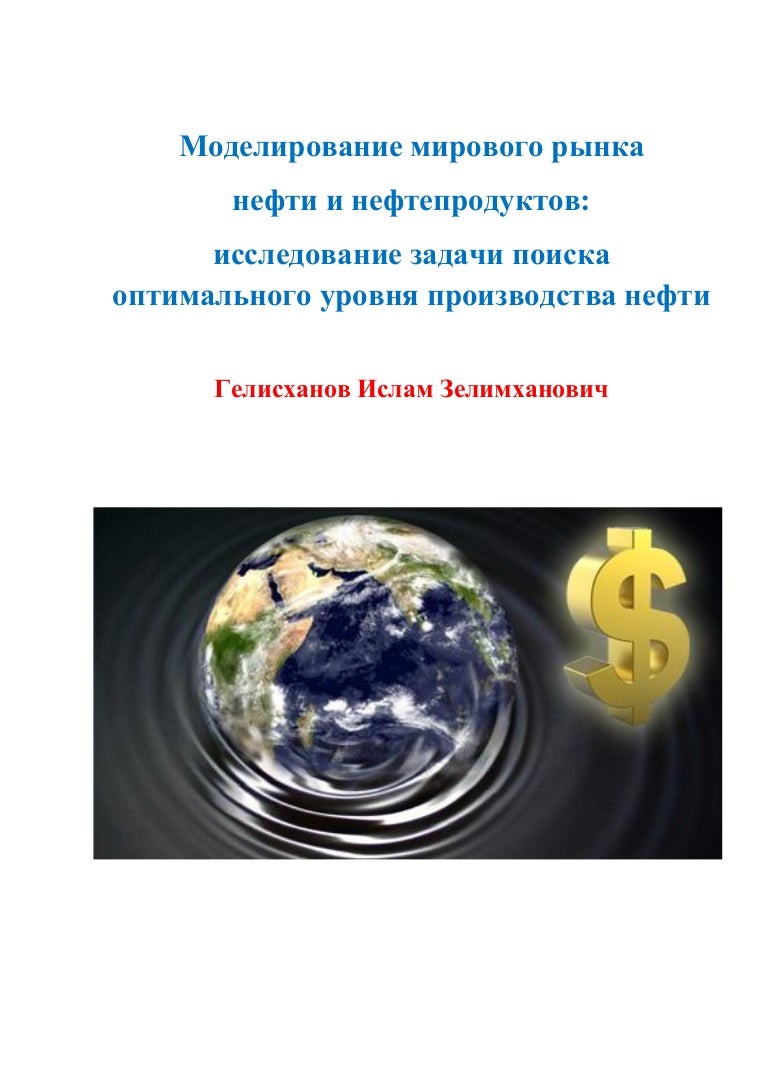 Моделирование мирового рынка
нефти и нефтепродуктов:
исследование задачи поиска
оптимального уровня производства нефти

Гелисханов Ислам Зелимханович